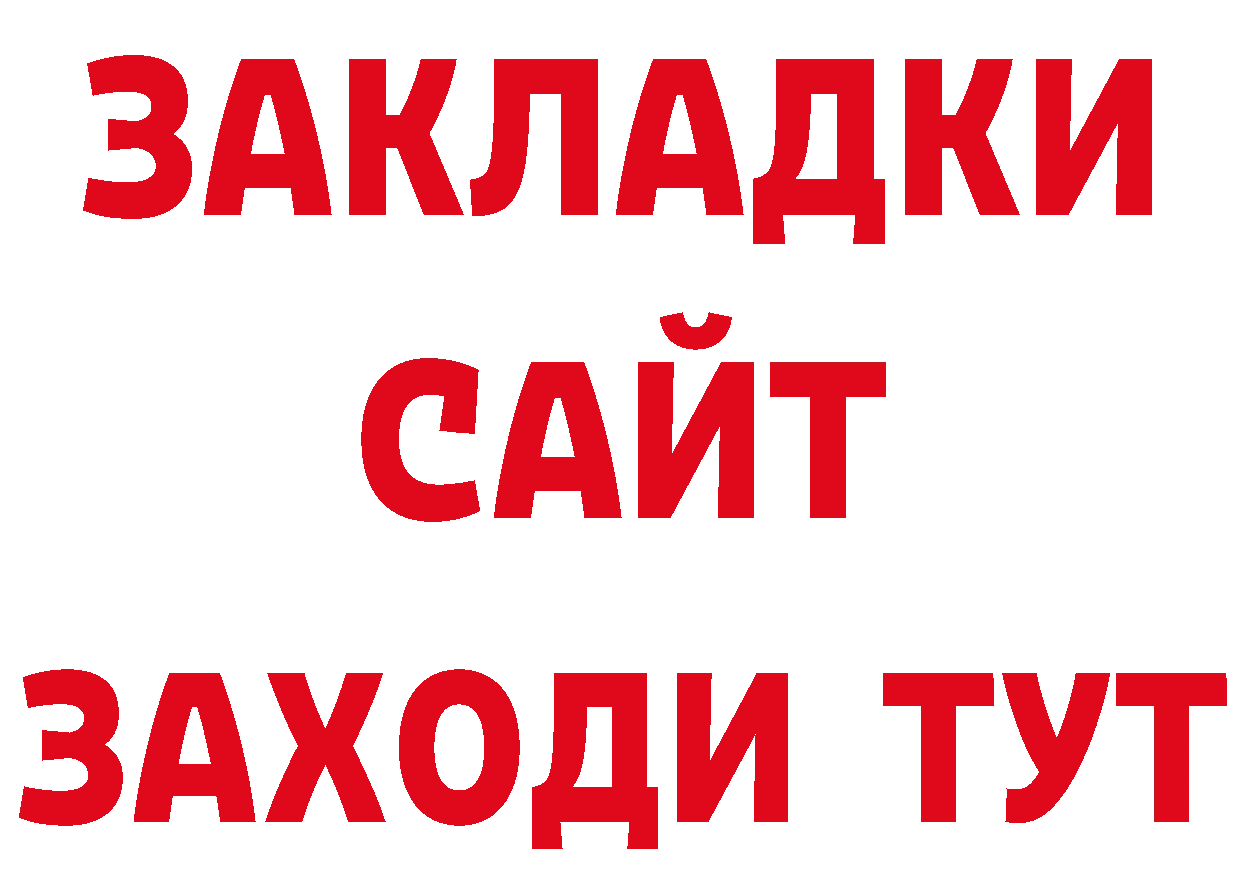 ЗАКЛАДКИ
САЙТ
ЗАХОДИ ТУТ